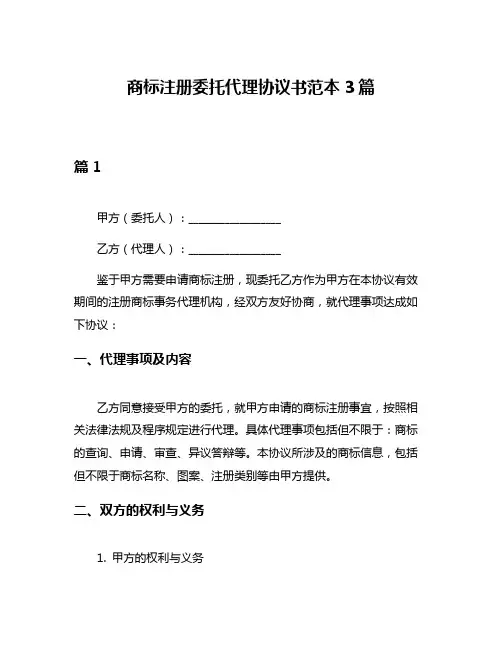 商标注册委托代理协议书范本 3 篇

篇 1

甲方（委托人）：________________

乙方（代理人）：________________

鉴于甲方需要申请商标注册，现委托乙方作为甲方在本协议有效期间的注册商标事务代理机构，经双方友好协商，就代理事项达成如下协议：

一、代理事项及内容

乙方同意接受甲方的委托，就甲方申请的商标注册事宜，按照相关法律法规及程序规定进行代理。具体代理事项包括但不限于：商标的查询、申请、审查、异议答辩等。本协议所涉及的商标信息，包括但不限于商标名称、图案、注册类别等由甲方提供。

二、双方的权利与义务

1. 甲方的权利与义务